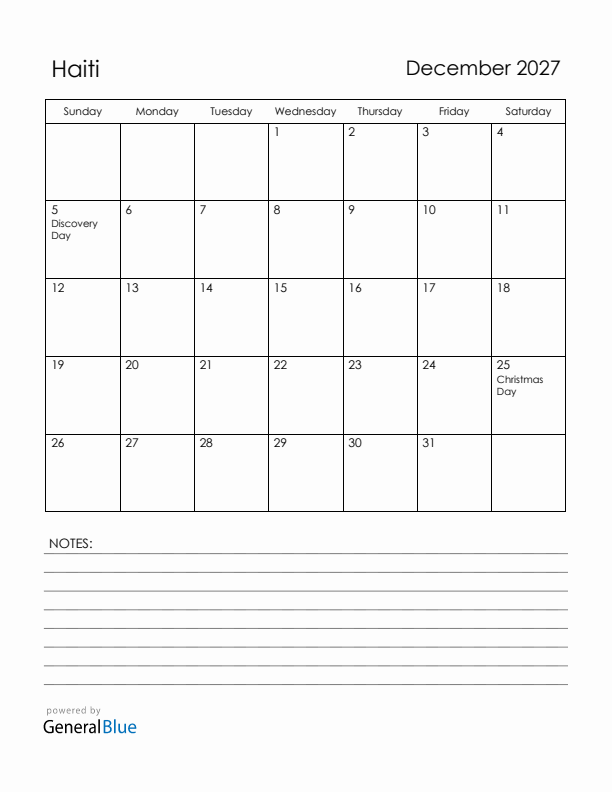 Haiti

December 2027

| Sunday | Monday | Tuesday | Wednesday | Thursday | Friday | Saturday |
|---|---|---|---|---|---|---|
| | | | 1 | 2 | 3 | 4 |
| 5 Discovery Day | 6 | 7 | 8 | 9 | 10 | 11 |
| 12 | 13 | 14 | 15 | 16 | 17 | 18 |
| 19 | 20 | 21 | 22 | 23 | 24 | 25 Christmas Day |
| 26 | 27 | 28 | 29 | 30 | 31 | |

NOTES:

powered by
GeneralBlue